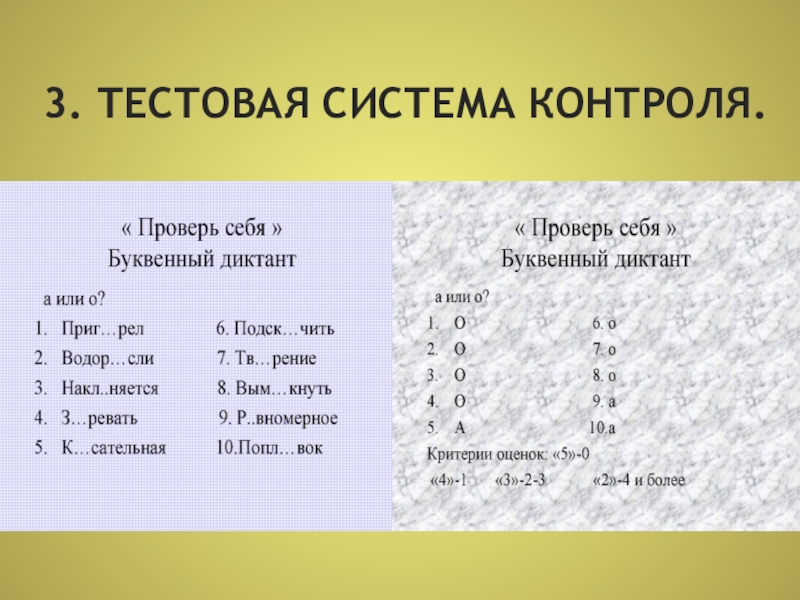 3. ТЕСТОВАЯ СИСТЕМА КОНТРОЛЯ.

« Проверь себя »
Буквенный диктант

а или о?

1. Приг…рел
2. Водор…сли
3. Накл..няется
4. З…ревать
5. К…сательная

6. Подск…чить
7. Тв…рение
8. Вым…кнуть
9. Р..вномерное
10.Попл…вок

« Проверь себя »
Буквенный диктант

а или о?

1. О
2. О
3. О
4. О
5. А

6. о
7. о
8. о
9. а
10.а

Критерии оценок: «5»-0
«4»-1 «3»-2-3 «2»-4 и более